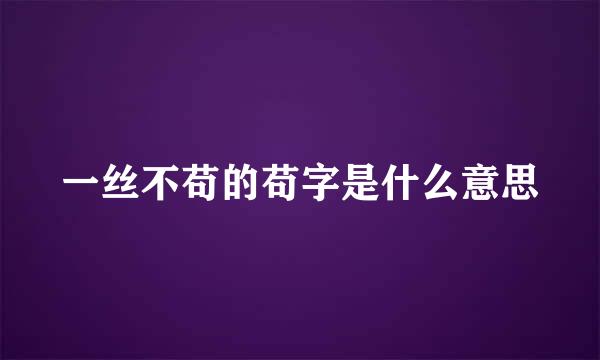 一丝不苟的苟字是什么意思